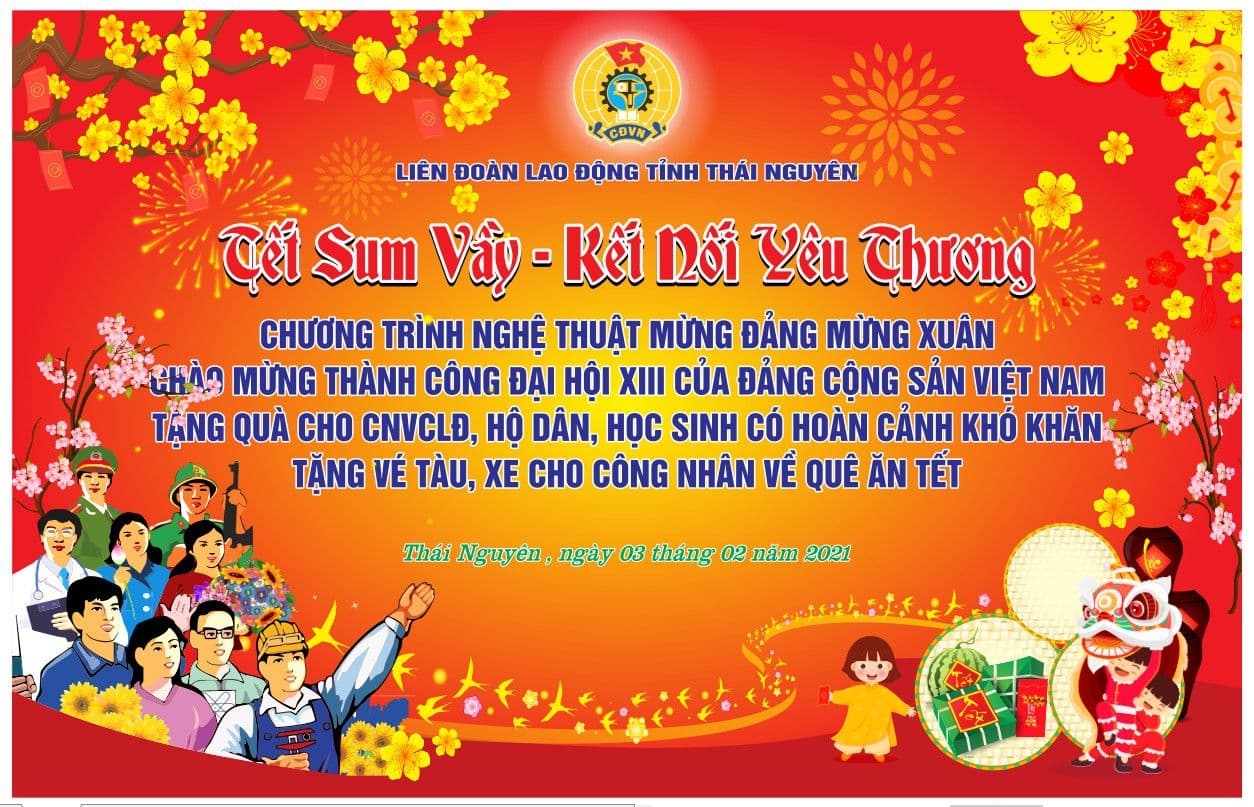 CĐVN

LIÊN ĐOÀN LAO ĐỘNG TỈNH THÁI NGUYÊN

Tết Sum Vầy - Kết Nối Yêu Thương

CHƯƠNG TRÌNH NGHỆ THUẬT MỪNG ĐẢNG MỪNG XUÂN
CHÀO MỪNG THÀNH CÔNG ĐẠI HỘI XIII CỦA ĐẢNG CỘNG SẢN VIỆT NAM
TẶNG QUÀ CHO CNVCLĐ, HỘ DÂN, HỌC SINH CÓ HOÀN CẢNH KHÓ KHĂN
TẶNG VÉ TÀU, XE CHO CÔNG NHÂN VỀ QUÊ ĂN TẾT

Thái Nguyên , ngày 03 tháng 02 năm 2021